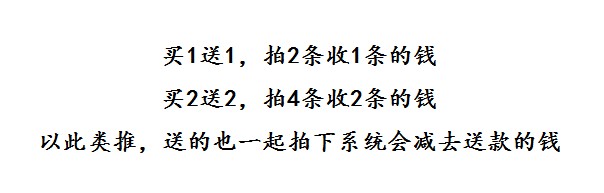 买1送1，拍2条收1条的钱

买2送2，拍4条收2条的钱

以此类推，送的也一起拍下系统会减去送款的钱